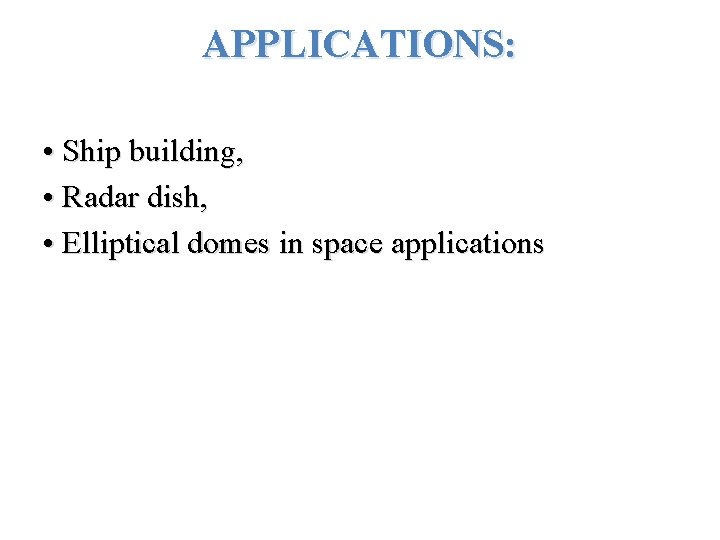 APPLICATIONS:

• Ship building,
• Radar dish,
• Elliptical domes in space applications